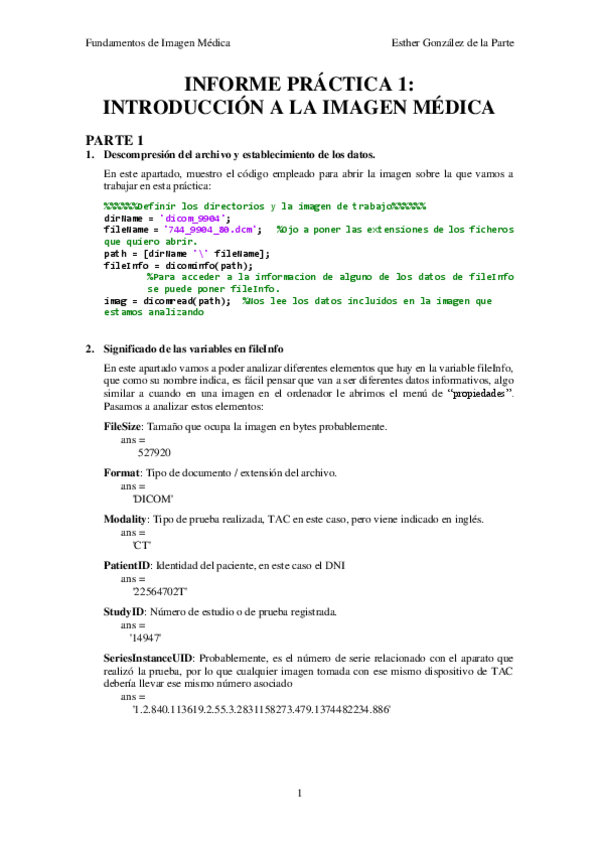 Fundamentos de Imagen Médica

Esther González de la Parte

INFORME PRÁCTICA 1:
INTRODUCCIÓN A LA IMAGEN MÉDICA

PARTE 1

1. Descompresión del archivo y establecimiento de los datos.

En este apartado, muestro el código empleado para abrir la imagen sobre la que vamos a trabajar en esta práctica:

%%%%%%Definir los directorios y la imagen de trabajo%%%%%%
dirName = 'dicom_9904';
fileName = '744_9904_80.dcm'; %Ojo a poner las extensiones de los ficheros que quiero abrir.
path = [dirName '\' fileName];
fileInfo = dicominfo(path);
%Para acceder a la informacion de alguno de los datos de fileInfo se puede poner fileInfo.
imag = dicomread(path); %Nos lee los datos incluidos en la imagen que estamos analizando

2. Significado de las variables en fileInfo

En este apartado vamos a poder analizar diferentes elementos que hay en la variable fileInfo, que como su nombre indica, es fácil pensar que van a ser diferentes datos informativos, algo similar a cuando en una imagen en el ordenador le abrimos el menú de "propiedades". Pasamos a analizar estos elementos:

FileSize: Tamaño que ocupa la imagen en bytes probablemente.
ans =
527920

Format: Tipo de documento / extensión del archivo.
ans =
'DICOM'

Modality: Tipo de prueba realizada, TAC en este caso, pero viene indicado en inglés.
ans =
'CT'

PatientID: Identidad del paciente, en este caso el DNI
ans =
'22564702T'

StudyID: Número de estudio o de prueba registrada.
ans =
'14947'

SeriesInstanceUID: Probablemente, es el número de serie relacionado con el aparato que realizó la prueba, por lo que cualquier imagen tomada con ese mismo dispositivo de TAC debería llevar ese mismo número asociado
ans =
'1.2.840.113619.2.55.3.2831158273.479.1374482234.886'

1